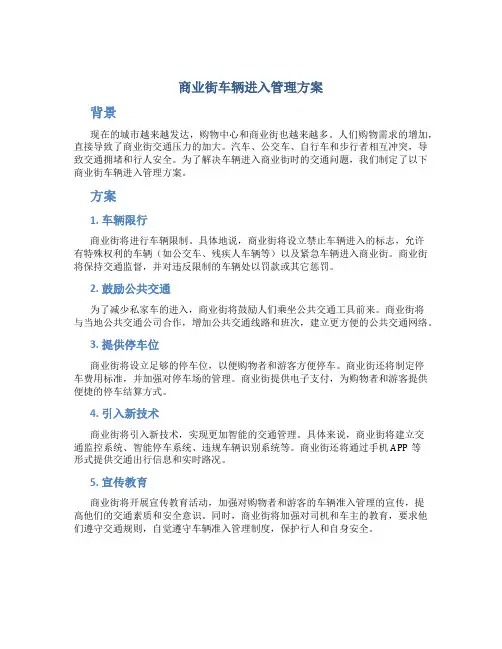 商业街车辆进入管理方案

背景

现在的城市越来越发达，购物中心和商业街也越来越多。人们购物需求的增加，直接导致了商业街交通压力的加大。汽车、公交车、自行车和步行者相互冲突，导致交通拥堵和行人安全。为了解决车辆进入商业街时的交通问题，我们制定了以下商业街车辆进入管理方案。

方案

1. 车辆限行

商业街将进行车辆限制。具体地说，商业街将设立禁止车辆进入的标志，允许有特殊权利的车辆（如公交车、残疾人车辆等）以及紧急车辆进入商业街。商业街将保持交通监督，并对违反限制的车辆处以罚款或其它惩罚。

2. 鼓励公共交通

为了减少私家车的进入，商业街将鼓励人们乘坐公共交通工具前来。商业街将与当地公共交通公司合作，增加公共交通线路和班次，建立更方便的公共交通网络。

3. 提供停车位

商业街将设立足够的停车位，以便购物者和游客方便停车。商业街还将制定停车费用标准，并加强对停车场的管理。商业街提供电子支付，为购物者和游客提供便捷的停车结算方式。

4. 引入新技术

商业街将引入新技术，实现更加智能的交通管理。具体来说，商业街将建立交通监控系统、智能停车系统、违规车辆识别系统等。商业街还将通过手机 APP 等形式提供交通出行信息和实时路况。

5. 宣传教育

商业街将开展宣传教育活动，加强对购物者和游客的车辆准入管理的宣传，提高他们的交通素质和安全意识。同时，商业街将加强对司机和车主的教育，要求他们遵守交通规则，自觉遵守车辆准入管理制度，保护行人和自身安全。